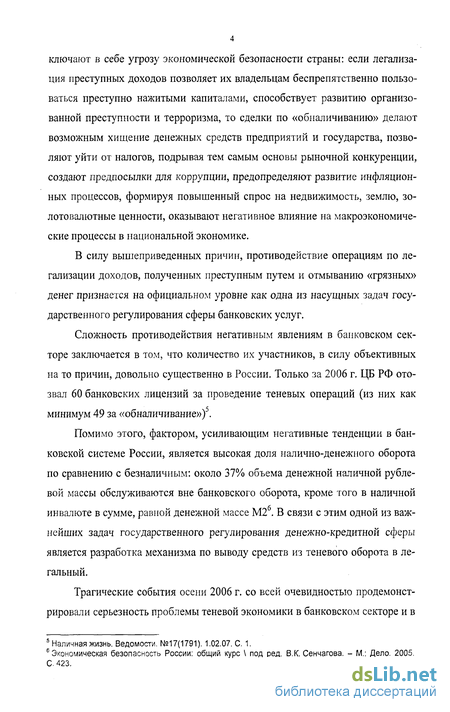 4

ключают в себе угрозу экономической безопасности страны: если легализация преступных доходов позволяет их владельцам беспрепятственно пользоваться преступно нажитыми капиталами, способствует развитию организованной преступности и терроризма, то сделки по «обналичиванию» делают возможным хищение денежных средств предприятий и государства, позволяют уйти от налогов, подрывая тем самым основы рыночной конкуренции, создают предпосылки для коррупции, предопределяют развитие инфляционных процессов, формируя повышенный спрос на недвижимость, землю, золотовалютные ценности, оказывают негативное влияние на макроэкономические процессы в национальной экономике.

В силу вышеприведенных причин, противодействие операциям по легализации доходов, полученных преступным путем и отмыванию «грязных» денег признается на официальном уровне как одна из насущных задач государственного регулирования сферы банковских услуг.

Сложность противодействия негативным явлениям в банковском секторе заключается в том, что количество их участников, в силу объективных на то причин, довольно существенно в России. Только за 2006 г. ЦБ РФ отозвал 60 банковских лицензий за проведение теневых операций (из них как минимум 49 за «обналичивание»)$^5$.

Помимо этого, фактором, усиливающим негативные тенденции в банковской системе России, является высокая доля налично-денежного оборота по сравнению с безналичным: около 37% объема денежной наличной рублевой массы обслуживаются вне банковского оборота, кроме того в наличной инвалюте в сумме, равной денежной массе М2$^6$. В связи с этим одной из важнейших задач государственного регулирования денежно-кредитной сферы является разработка механизма по выводу средств из теневого оборота в легальный.

Трагические события осени 2006 г. со всей очевидностью продемонстрировали серьезность проблемы теневой экономики в банковском секторе и в

$^5$ Наличная жизнь. Ведомости. №17(1791). 1.02.07. С. 1.
$^6$ Экономическая безопасность России: общий курс \ под ред. В.К. Сенчагова. – М.: Дело. 2005. С. 423.

dsLib.net
библиотека диссертаций